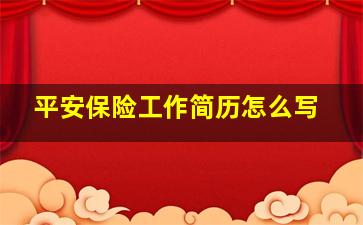 平安保险工作简历怎么写